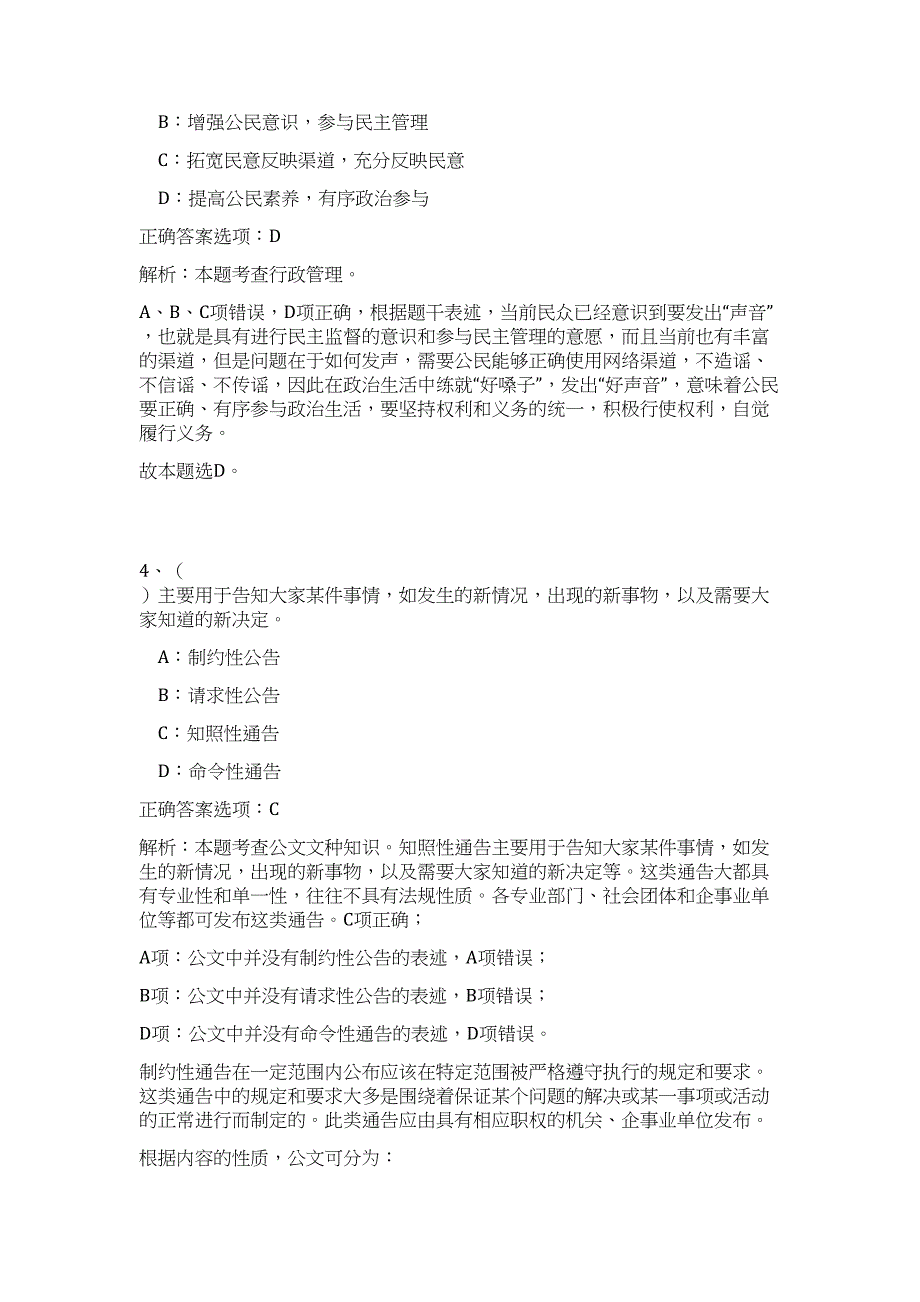 B：增强公民意识，参与民主管理

C：拓宽民意反映渠道，充分反映民意

D：提高公民素养，有序政治参与

正确答案选项：D

解析：本题考查行政管理。

A、B、C项错误，D项正确，根据题干表述，当前民众已经意识到要发出“声音”，也就是具有进行民主监督的意识和参与民主管理的意愿，而且当前也有丰富的渠道，但是问题在于如何发声，需要公民能够正确使用网络渠道，不造谣、不信谣、不传谣，因此在政治生活中练就“好嗓子”，发出“好声音”，意味着公民要正确、有序参与政治生活，要坚持权利和义务的统一，积极行使权利，自觉履行义务。

故本题选D。

4、（
）主要用于告知大家某件事情，如发生的新情况，出现的新事物，以及需要大家知道的新决定。

A：制约性公告

B：请求性公告

C：知照性通告

D：命令性通告

正确答案选项：C

解析：本题考查公文文种知识。知照性通告主要用于告知大家某件事情，如发生的新情况，出现的新事物，以及需要大家知道的新决定等。这类通告大都具有专业性和单一性，往往不具有法规性质。各专业部门、社会团体和企事业单位等都可发布这类通告。C项正确；

A项：公文中并没有制约性公告的表述，A项错误；

B项：公文中并没有请求性公告的表述，B项错误；

D项：公文中并没有命令性通告的表述，D项错误。

制约性通告在一定范围内公布应该在特定范围被严格遵守执行的规定和要求。这类通告中的规定和要求大多是围绕着保证某个问题的解决或某一事项或活动的正常进行而制定的。此类通告应由具有相应职权的机关、企事业单位发布。

根据内容的性质，公文可分为：